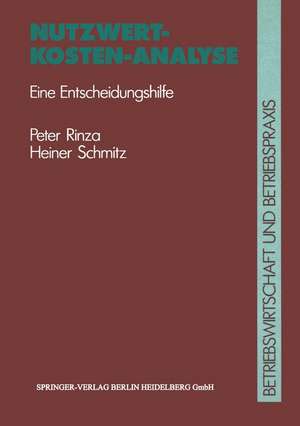 NUTZWERT-KOSTEN-ANALYSE

Eine Entscheidungshilfe

Peter Rinza
Heiner Schmitz

SPRINGER-VERLAG BERLIN HEIDELBERG GmbH

BETRIEBSWIRTSCHAFT UND BETRIEBSPRAXIS